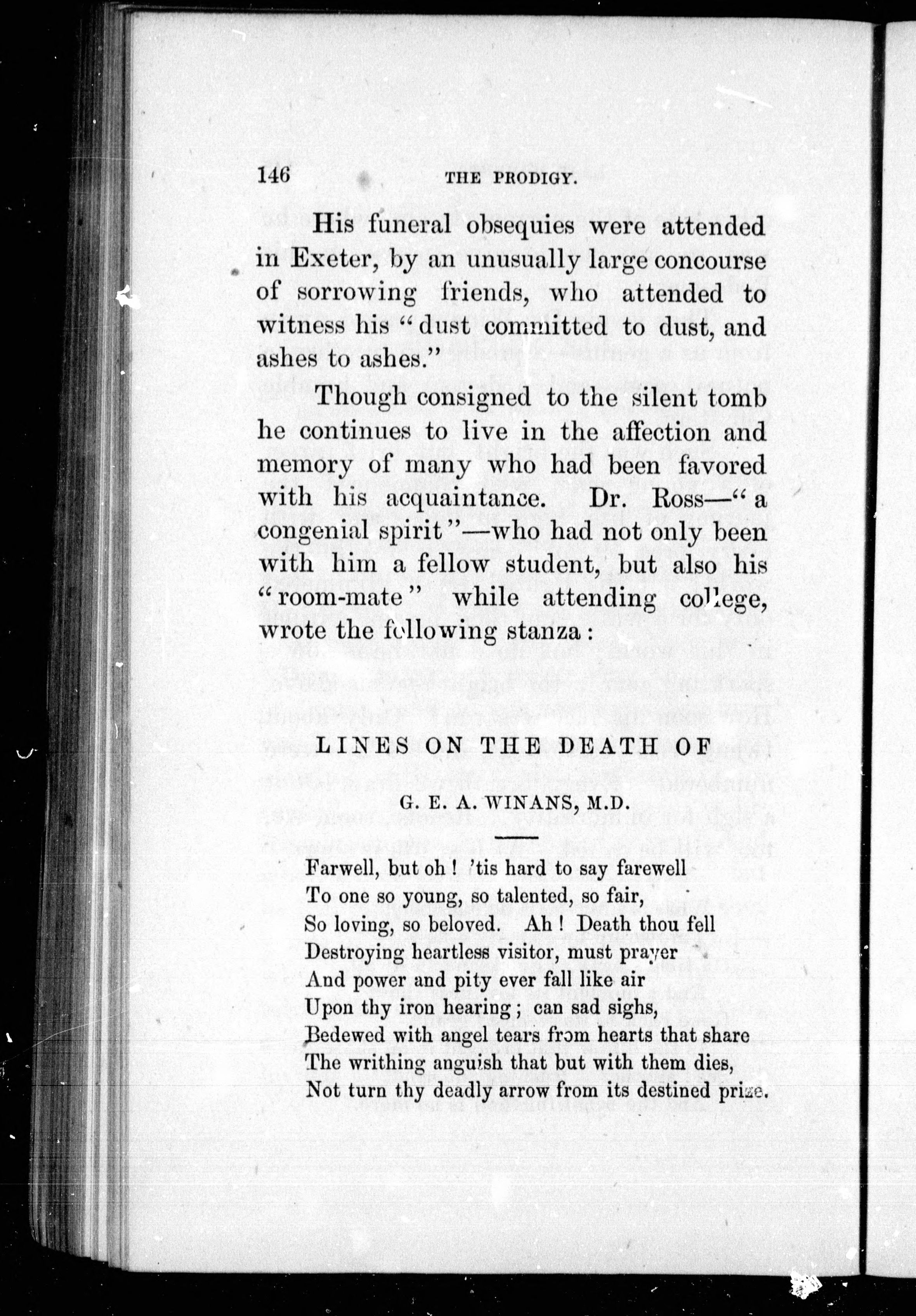 146 THE PRODIGY.

His funeral obsequies were attended in Exeter, by an unusually large concourse of sorrowing friends, who attended to witness his "dust committed to dust, and ashes to ashes."

Though consigned to the silent tomb he continues to live in the affection and memory of many who had been favored with his acquaintance. Dr. Ross—"a congenial spirit"—who had not only been with him a fellow student, but also his "room-mate" while attending college, wrote the following stanza:

LINES ON THE DEATH OF

G. E. A. WINANS, M.D.

Farwell, but oh! 'tis hard to say farewell
To one so young, so talented, so fair,
So loving, so beloved. Ah! Death thou fell
Destroying heartless visitor, must prayer
And power and pity ever fall like air
Upon thy iron hearing; can sad sighs,
Bedewed with angel tears from hearts that share
The writhing anguish that but with them dies,
Not turn thy deadly arrow from its destined prize.